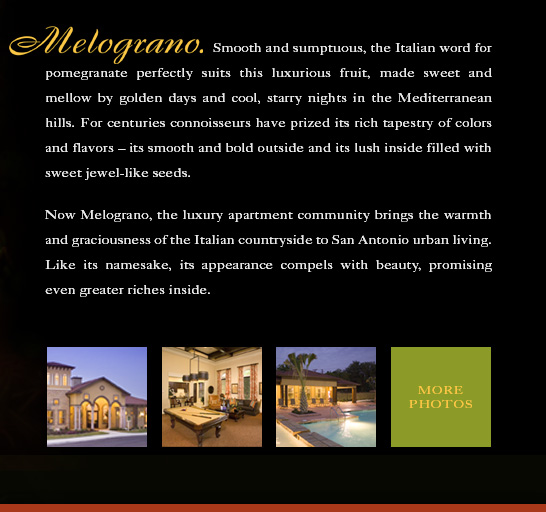 Melograno. Smooth and sumptuous, the Italian word for pomegranate perfectly suits this luxurious fruit, made sweet and mellow by golden days and cool, starry nights in the Mediterranean hills. For centuries connoisseurs have prized its rich tapestry of colors and flavors – its smooth and bold outside and its lush inside filled with sweet jewel-like seeds.

Now Melograno, the luxury apartment community brings the warmth and graciousness of the Italian countryside to San Antonio urban living. Like its namesake, its appearance compels with beauty, promising even greater riches inside.

MORE PHOTOS